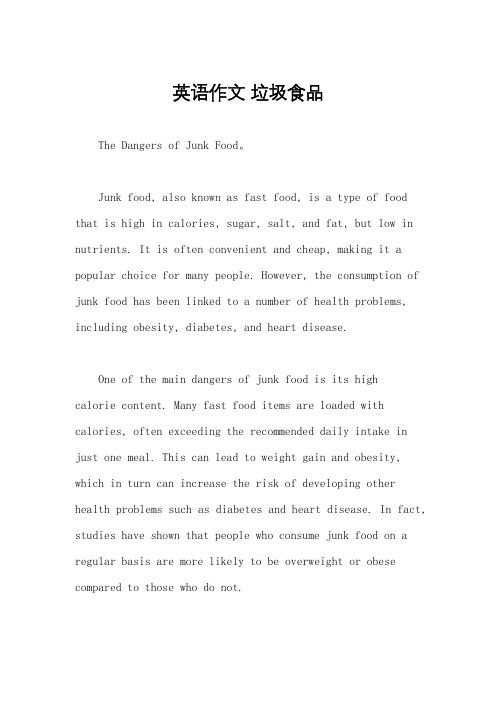 英语作文 垃圾食品

The Dangers of Junk Food。

Junk food, also known as fast food, is a type of food that is high in calories, sugar, salt, and fat, but low in nutrients. It is often convenient and cheap, making it a popular choice for many people. However, the consumption of junk food has been linked to a number of health problems, including obesity, diabetes, and heart disease.

One of the main dangers of junk food is its high calorie content. Many fast food items are loaded with calories, often exceeding the recommended daily intake in just one meal. This can lead to weight gain and obesity, which in turn can increase the risk of developing other health problems such as diabetes and heart disease. In fact, studies have shown that people who consume junk food on a regular basis are more likely to be overweight or obese compared to those who do not.